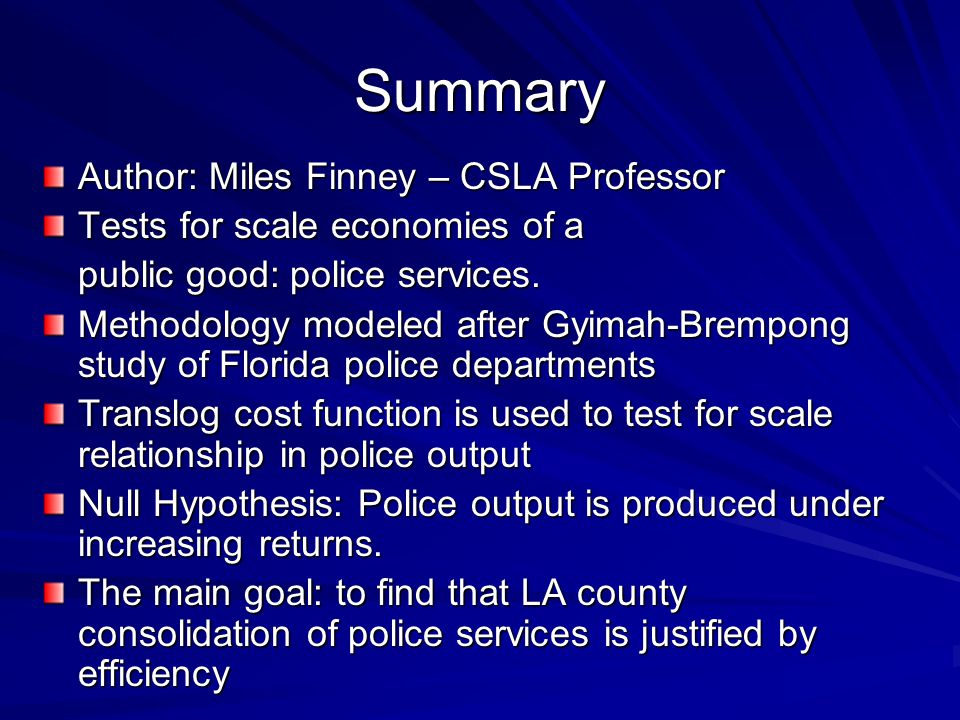 Summary

Author: Miles Finney – CSLA Professor

Tests for scale economies of a public good: police services.

Methodology modeled after Gyimah-Brempong study of Florida police departments

Translog cost function is used to test for scale relationship in police output

Null Hypothesis: Police output is produced under increasing returns.

The main goal: to find that LA county consolidation of police services is justified by efficiency